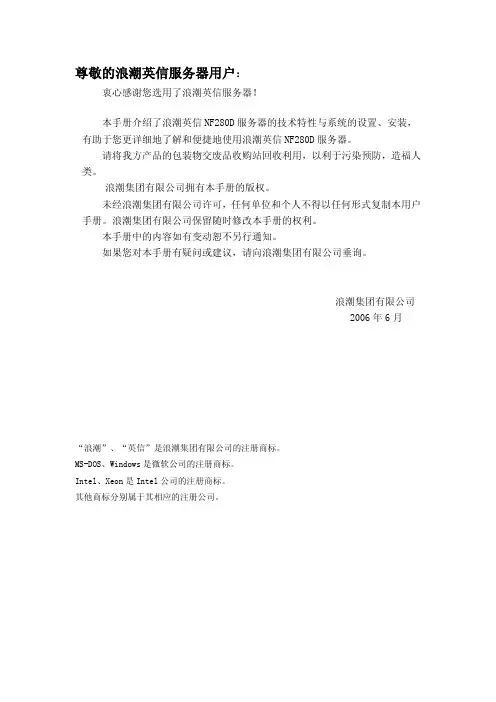 尊敬的浪潮英信服务器用户：

衷心感谢您选用了浪潮英信服务器！

本手册介绍了浪潮英信 NF280D 服务器的技术特性与系统的设置、安装，有助于您更详细地了解和便捷地使用浪潮英信 NF280D 服务器。

请将我方产品的包装物交废品收购站回收利用，以利于污染预防，造福人类。

浪潮集团有限公司拥有本手册的版权。

未经浪潮集团有限公司许可，任何单位和个人不得以任何形式复制本用户手册。浪潮集团有限公司保留随时修改本手册的权利。

本手册中的内容如有变动恕不另行通知。

如果您对本手册有疑问或建议，请向浪潮集团有限公司垂询。

浪潮集团有限公司
2006 年 6 月

“浪潮”、“英信”是浪潮集团有限公司的注册商标。
MS-DOS、Windows 是微软公司的注册商标。
Intel、Xeon 是 Intel 公司的注册商标。
其他商标分别属于其相应的注册公司。